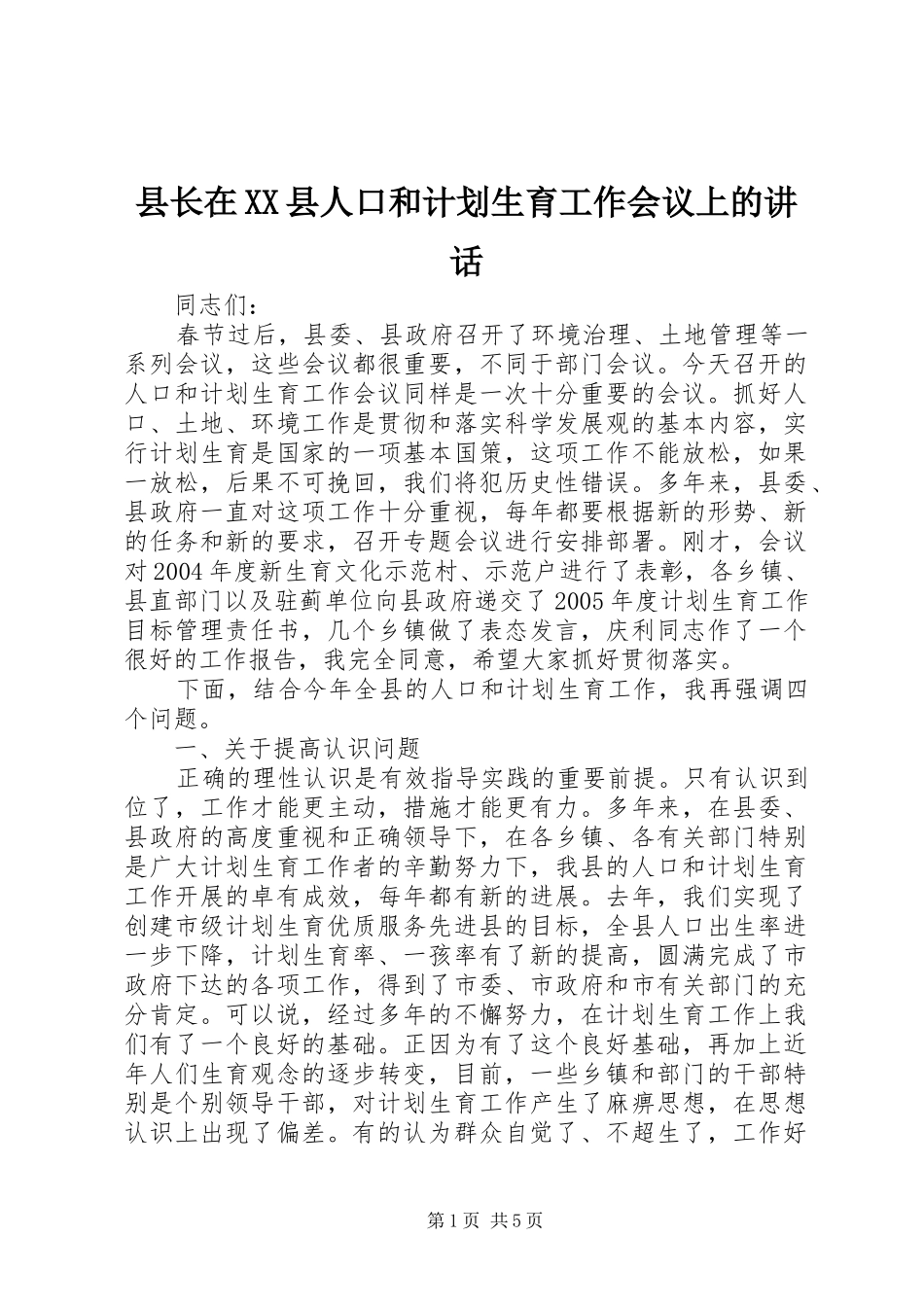 县长在XX县人口和计划生育工作会议上的讲话

同志们：

春节过后，县委、县政府召开了环境治理、土地管理等一系列会议，这些会议都很重要，不同于部门会议。今天召开的人口和计划生育工作会议同样是一次十分重要的会议。抓好人口、土地、环境工作是贯彻和落实科学发展观的基本内容，实行计划生育是国家的一项基本国策，这项工作不能放松，如果一放松，后果不可挽回，我们将犯历史性错误。多年来，县委、县政府一直对这项工作十分重视，每年都要根据新的形势、新的任务和新的要求，召开专题会议进行安排部署。刚才，会议对2004年度新生育文化示范村、示范户进行了表彰，各乡镇、县直部门以及驻蓟单位向县政府递交了2005年度计划生育工作目标管理责任书，几个乡镇做了表态发言，庆利同志作了一个很好的工作报告，我完全同意，希望大家抓好贯彻落实。

下面，结合今年全县的人口和计划生育工作，我再强调四个问题。

一、关于提高认识问题

正确的理性认识是有效指导实践的重要前提。只有认识到位了，工作才能更主动，措施才能更有力。多年来，在县委、县政府的高度重视和正确领导下，在各乡镇、各有关部门特别是广大计划生育工作者的辛勤努力下，我县的人口和计划生育工作开展的卓有成效，每年都有新的进展。去年，我们实现了创建市级计划生育优质服务先进县的目标，全县人口出生率进一步下降，计划生育率、一孩率有了新的提高，圆满完成了市政府下达的各项工作，得到了市委、市政府和市有关部门的充分肯定。可以说，经过多年的不懈努力，在计划生育工作上我们有了一个良好的基础。正因为有了这个良好基础，再加上近年人们生育观念的逐步转变，目前，一些乡镇和部门的干部特别是个别领导干部，对计划生育工作产生了麻痹思想，在思想认识上出现了偏差。有的认为群众自觉了、不超生了，工作好

第1页 共5页